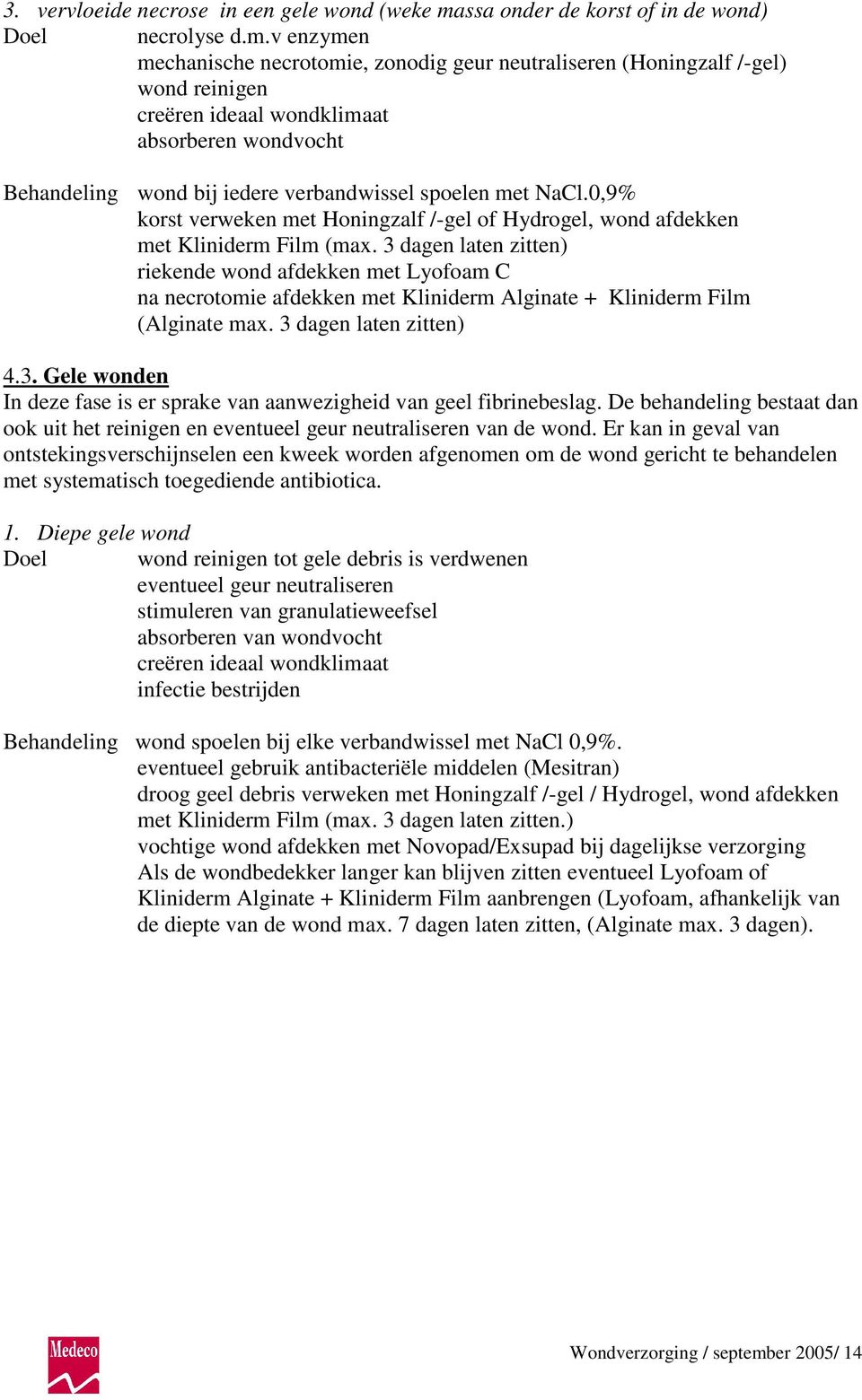 3. vervloeide necrose in een gele wond (weke massa onder de korst of in de wond)
Doel necrolyse d.m.v enzymen
mechanische necrotomie, zonodig geur neutraliseren (Honingzalf /-gel)
wond reinigen
creëren ideaal wondklimaat
absorberen wondvocht

Behandeling wond bij iedere verbandwissel spoelen met NaCl.0,9%
korst verweken met Honingzalf /-gel of Hydrogel, wond afdekken met Kliniderm Film (max. 3 dagen laten zitten)
riekende wond afdekken met Lyofoam C
na necrotomie afdekken met Kliniderm Alginate + Kliniderm Film (Alginate max. 3 dagen laten zitten)

4.3. Gele wonden
In deze fase is er sprake van aanwezigheid van geel fibrinebeslag. De behandeling bestaat dan ook uit het reinigen en eventueel geur neutraliseren van de wond. Er kan in geval van ontstekingsverschijnselen een kweek worden afgenomen om de wond gericht te behandelen met systematisch toegediende antibiotica.

1. Diepe gele wond
Doel wond reinigen tot gele debris is verdwenen
eventueel geur neutraliseren
stimuleren van granulatieweefsel
absorberen van wondvocht
creëren ideaal wondklimaat
infectie bestrijden

Behandeling wond spoelen bij elke verbandwissel met NaCl 0,9%.
eventueel gebruik antibacteriële middelen (Mesitran)
droog geel debris verweken met Honingzalf /-gel / Hydrogel, wond afdekken met Kliniderm Film (max. 3 dagen laten zitten.)
vochtige wond afdekken met Novopad/Exsupad bij dagelijkse verzorging
Als de wondbedekker langer kan blijven zitten eventueel Lyofoam of Kliniderm Alginate + Kliniderm Film aanbrengen (Lyofoam, afhankelijk van de diepte van de wond max. 7 dagen laten zitten, (Alginate max. 3 dagen).

Medeco

Wondverzorging / september 2005/ 14